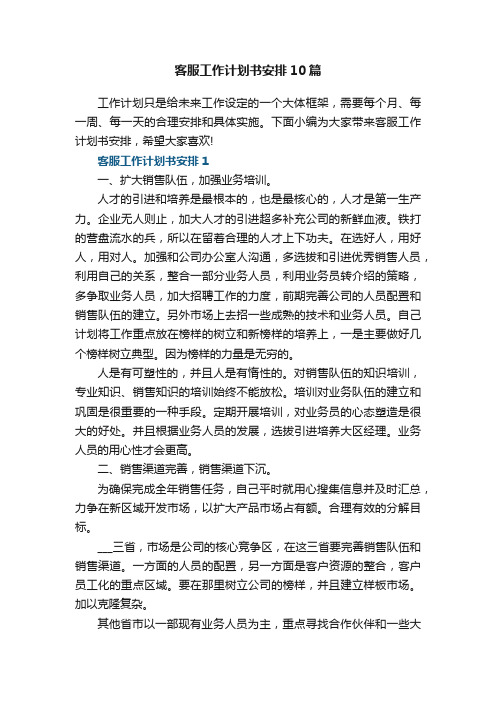 客服工作计划书安排10篇

工作计划只是给未来工作设定的一个大体框架，需要每个月、每一周、每一天的合理安排和具体实施。下面小编为大家带来客服工作计划书安排，希望大家喜欢!

客服工作计划书安排1

一、扩大销售队伍，加强业务培训。

人才的引进和培养是最根本的，也是最核心的，人才是第一生产力。企业无人则止，加大人才的引进超多补充公司的新鲜血液。铁打的营盘流水的兵，所以在留着合理的人才上下功夫。在选好人，用好人，用对人。加强和公司办公室人沟通，多选拔和引进优秀销售人员，利用自己的关系，整合一部分业务人员，利用业务员转介绍的策略，多争取业务人员，加大招聘工作的力度，前期完善公司的人员配置和销售队伍的建立。另外市场上去招一些成熟的技术和业务人员。自己计划将工作重点放在榜样的树立和新榜样的培养上，一是主要做好几个榜样树立典型。因为榜样的力量是无穷的。

人是有可塑性的，并且人是有惰性的。对销售队伍的知识培训，专业知识、销售知识的培训始终不能放松。培训对业务队伍的建立和巩固是很重要的一种手段。定期开展培训，对业务员的心态塑造是很大的好处。并且根据业务人员的发展，选拔引进培养大区经理。业务人员的用心性才会更高。

二、销售渠道完善，销售渠道下沉。

为确保完成全年销售任务，自己平时就用心搜集信息并及时汇总，力争在新区域开发市场，以扩大产品市场占有额。合理有效的分解目标。

___三省，市场是公司的核心竞争区，在这三省要完善销售队伍和销售渠道。一方面的人员的配置，另一方面是客户资源的整合，客户员工化的重点区域。要在那里树立公司的榜样，并且建立样板市场。加以克隆复杂。

其他省市以一部现有业务人员为主，重点寻找合作伙伴和一些大